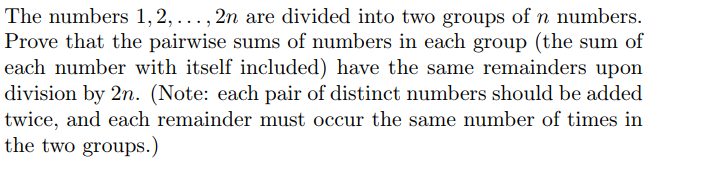 The numbers $1, 2, \ldots, 2n$ are divided into two groups of $n$ numbers. Prove that the pairwise sums of numbers in each group (the sum of each number with itself included) have the same remainders upon division by $2n$. (Note: each pair of distinct numbers should be added twice, and each remainder must occur the same number of times in the two groups.)